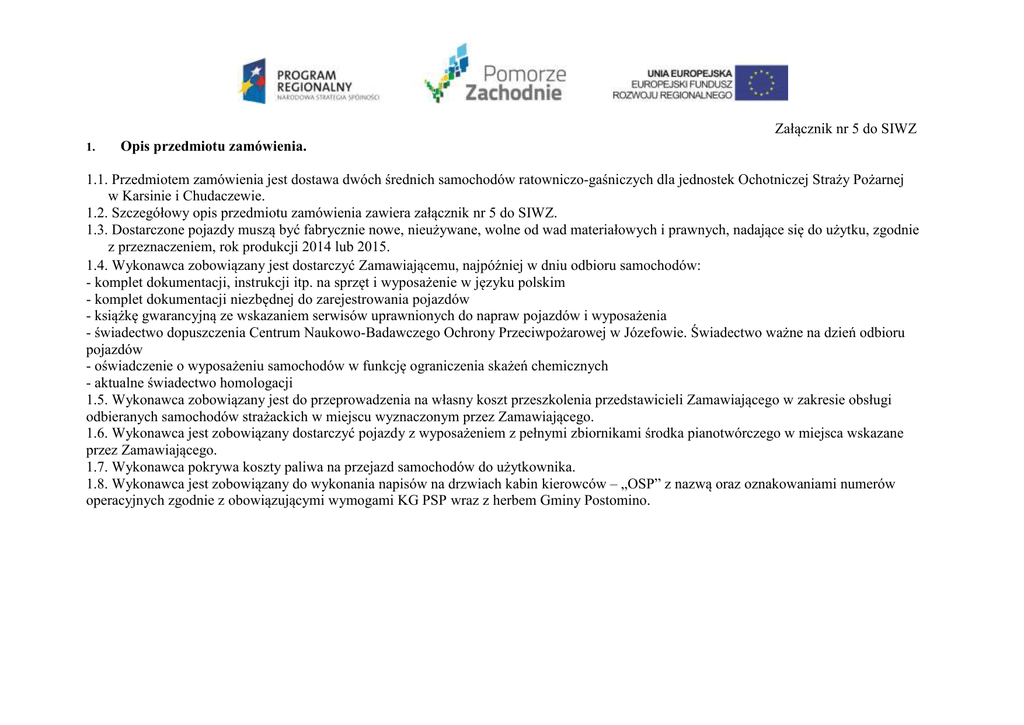 PROGRAM REGIONALNY
NARODOWA STRATEGIA SPÓJNOŚCI

Pomorze Zachodnie

UNIA EUROPEJSKA
EUROPEJSKI FUNDUSZ ROZWOJU REGIONALNEGO

Załącznik nr 5 do SIWZ

1. Opis przedmiotu zamówienia.

1.1. Przedmiotem zamówienia jest dostawa dwóch średnich samochodów ratowniczo-gaśniczych dla jednostek Ochotniczej Straży Pożarnej w Karsinie i Chudaczewie.
1.2. Szczegółowy opis przedmiotu zamówienia zawiera załącznik nr 5 do SIWZ.
1.3. Dostarczone pojazdy muszą być fabrycznie nowe, nieużywane, wolne od wad materiałowych i prawnych, nadające się do użytku, zgodnie z przeznaczeniem, rok produkcji 2014 lub 2015.
1.4. Wykonawca zobowiązany jest dostarczyć Zamawiającemu, najpóźniej w dniu odbioru samochodów:
- komplet dokumentacji, instrukcji itp. na sprzęt i wyposażenie w języku polskim
- komplet dokumentacji niezbędnej do zarejestrowania pojazdów
- książkę gwarancyjną ze wskazaniem serwisów uprawnionych do napraw pojazdów i wyposażenia
- świadectwo dopuszczenia Centrum Naukowo-Badawczego Ochrony Przeciwpożarowej w Józefowie. Świadectwo ważne na dzień odbioru pojazdów
- oświadczenie o wyposażeniu samochodów w funkcję ograniczenia skażeń chemicznych
- aktualne świadectwo homologacji
1.5. Wykonawca zobowiązany jest do przeprowadzenia na własny koszt przeszkolenia przedstawicieli Zamawiającego w zakresie obsługi odbieranych samochodów strażackich w miejscu wyznaczonym przez Zamawiającego.
1.6. Wykonawca jest zobowiązany dostarczyć pojazdy z wyposażeniem z pełnymi zbiornikami środka pianotwórczego w miejsca wskazane przez Zamawiającego.
1.7. Wykonawca pokrywa koszty paliwa na przejazd samochodów do użytkownika.
1.8. Wykonawca jest zobowiązany do wykonania napisów na drzwiach kabin kierowców – „OSP” z nazwą oraz oznakowaniami numerów operacyjnych zgodnie z obowiązującymi wymogami KG PSP wraz z herbem Gminy Postomino.